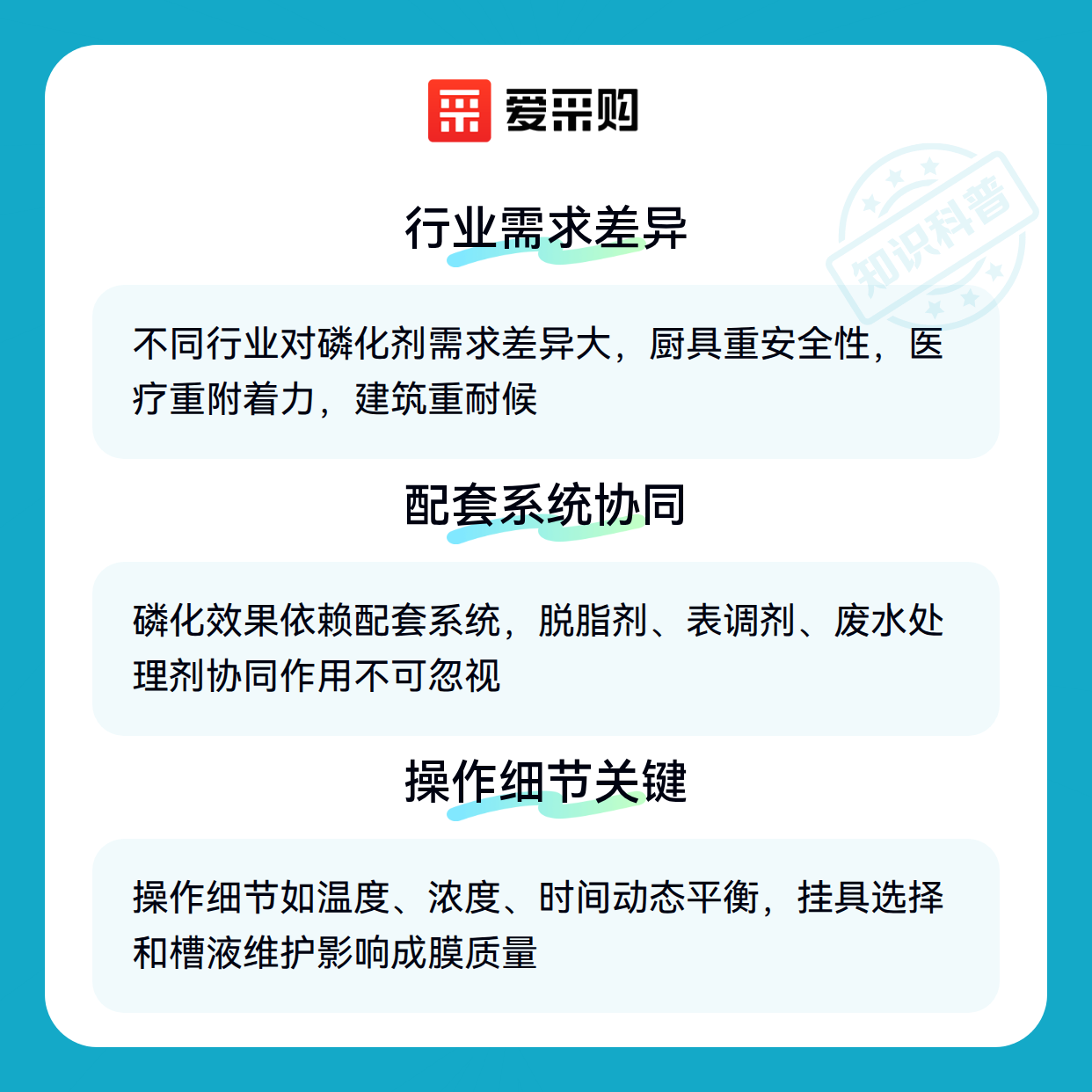 爱采购

行业需求差异

不同行业对磷化剂需求差异大，厨具重安全性，医疗重附着力，建筑重耐候

配套系统协同

磷化效果依赖配套系统，脱脂剂、表调剂、废水处理剂协同作用不可忽视

操作细节关键

操作细节如温度、浓度、时间动态平衡，挂具选择和槽液维护影响成膜质量

知识科普